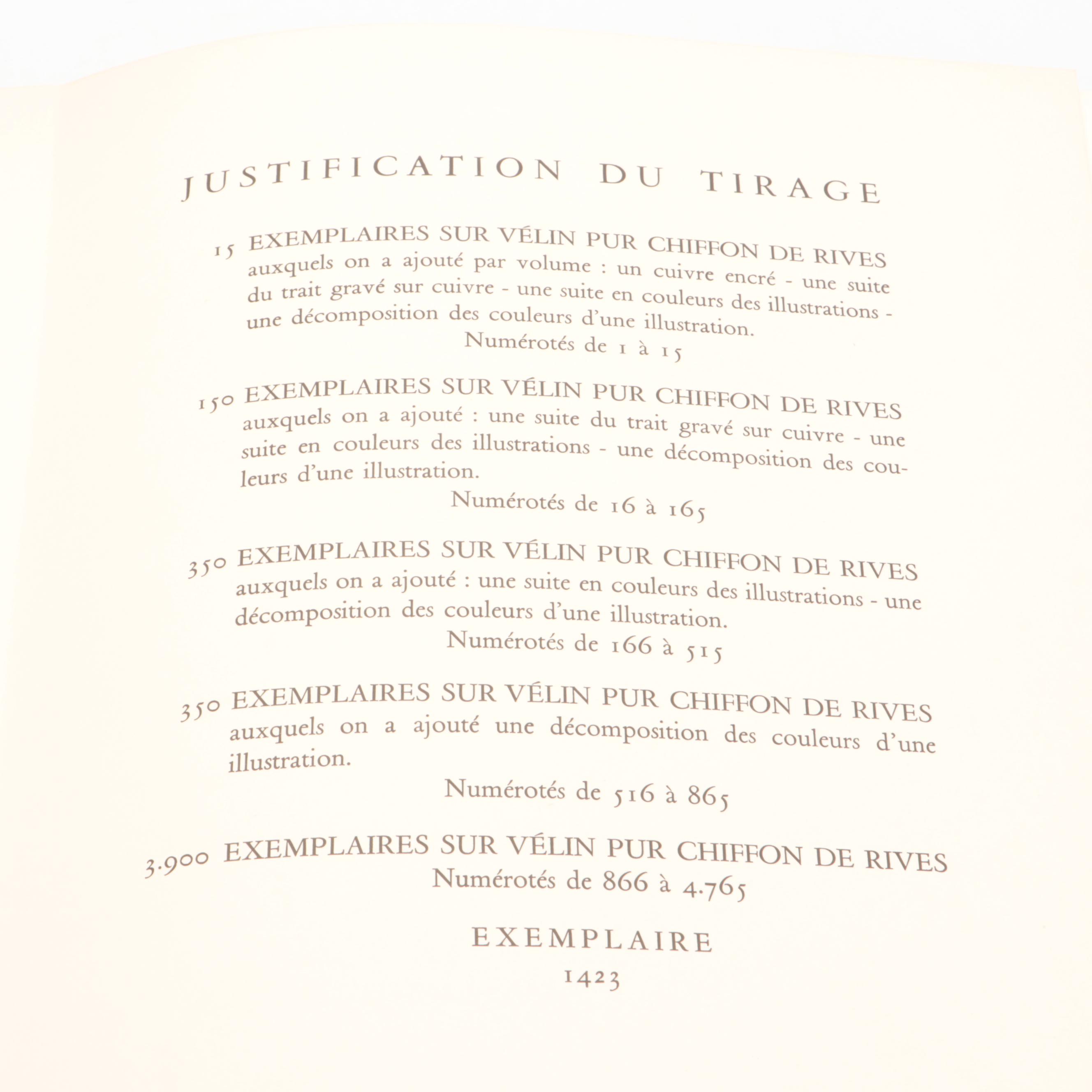 JUSTIFICATION DU TIRAGE

15 EXEMPLAIRES SUR VÉLIN PUR CHIFFON DE RIVES auxquels on a ajouté par volume : un cuivre encré - une suite du trait gravé sur cuivre - une suite en couleurs des illustrations - une décomposition des couleurs d'une illustration.
Numérotés de 1 à 15

150 EXEMPLAIRES SUR VÉLIN PUR CHIFFON DE RIVES auxquels on a ajouté : une suite du trait gravé sur cuivre - une suite en couleurs des illustrations - une décomposition des couleurs d'une illustration.
Numérotés de 16 à 165

350 EXEMPLAIRES SUR VÉLIN PUR CHIFFON DE RIVES auxquels on a ajouté : une suite en couleurs des illustrations - une décomposition des couleurs d'une illustration.
Numérotés de 166 à 515

350 EXEMPLAIRES SUR VÉLIN PUR CHIFFON DE RIVES auxquels on a ajouté une décomposition des couleurs d'une illustration.
Numérotés de 516 à 865

3.900 EXEMPLAIRES SUR VÉLIN PUR CHIFFON DE RIVES
Numérotés de 866 à 4.765

EXEMPLAIRE
1423